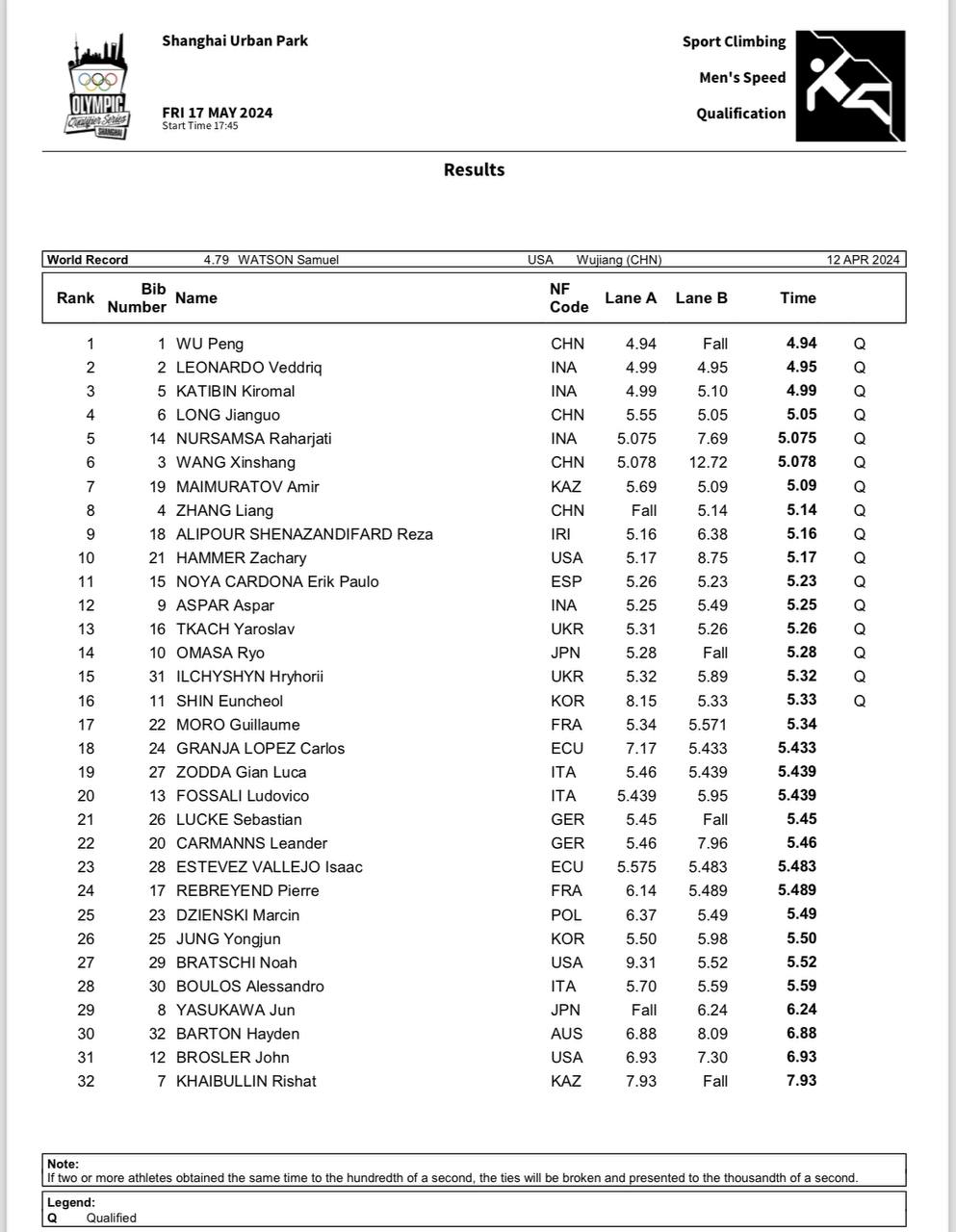 OLYMPIC Qualifier Series SHANGHAI

Shanghai Urban Park

FRI 17 MAY 2024
Start Time 17:45

Sport Climbing
Men's Speed
Qualification

Results

World Record 4.79 WATSON Samuel USA Wujiang (CHN) 12 APR 2024

| Rank | Bib Number | Name | NF Code | Lane A | Lane B | Time | |
|---|---|---|---|---|---|---|---|
| 1 | 1 | WU Peng | CHN | 4.94 | Fall | 4.94 | Q |
| 2 | 2 | LEONARDO Veddriq | INA | 4.99 | 4.95 | 4.95 | Q |
| 3 | 5 | KATIBIN Kiromal | INA | 4.99 | 5.10 | 4.99 | Q |
| 4 | 6 | LONG Jianguo | CHN | 5.55 | 5.05 | 5.05 | Q |
| 5 | 14 | NURSAMSA Raharjati | INA | 5.075 | 7.69 | 5.075 | Q |
| 6 | 3 | WANG Xinshang | CHN | 5.078 | 12.72 | 5.078 | Q |
| 7 | 19 | MAIMURATOV Amir | KAZ | 5.69 | 5.09 | 5.09 | Q |
| 8 | 4 | ZHANG Liang | CHN | Fall | 5.14 | 5.14 | Q |
| 9 | 18 | ALIPOUR SHENAZANDIFARD Reza | IRI | 5.16 | 6.38 | 5.16 | Q |
| 10 | 21 | HAMMER Zachary | USA | 5.17 | 8.75 | 5.17 | Q |
| 11 | 15 | NOYA CARDONA Erik Paulo | ESP | 5.26 | 5.23 | 5.23 | Q |
| 12 | 9 | ASPAR Aspar | INA | 5.25 | 5.49 | 5.25 | Q |
| 13 | 16 | TKACH Yaroslav | UKR | 5.31 | 5.26 | 5.26 | Q |
| 14 | 10 | OMASA Ryo | JPN | 5.28 | Fall | 5.28 | Q |
| 15 | 31 | ILCHYSHYN Hryhorii | UKR | 5.32 | 5.89 | 5.32 | Q |
| 16 | 11 | SHIN Euncheol | KOR | 8.15 | 5.33 | 5.33 | Q |
| 17 | 22 | MORO Guillaume | FRA | 5.34 | 5.571 | 5.34 | |
| 18 | 24 | GRANJA LOPEZ Carlos | ECU | 7.17 | 5.433 | 5.433 | |
| 19 | 27 | ZODDA Gian Luca | ITA | 5.46 | 5.439 | 5.439 | |
| 20 | 13 | FOSSALI Ludovico | ITA | 5.439 | 5.95 | 5.439 | |
| 21 | 26 | LUCKE Sebastian | GER | 5.45 | Fall | 5.45 | |
| 22 | 20 | CARMANNS Leander | GER | 5.46 | 7.96 | 5.46 | |
| 23 | 28 | ESTEVEZ VALLEJO Isaac | ECU | 5.575 | 5.483 | 5.483 | |
| 24 | 17 | REBREYEND Pierre | FRA | 6.14 | 5.489 | 5.489 | |
| 25 | 23 | DZIENSKI Marcin | POL | 6.37 | 5.49 | 5.49 | |
| 26 | 25 | JUNG Yongjun | KOR | 5.50 | 5.98 | 5.50 | |
| 27 | 29 | BRATSCHI Noah | USA | 9.31 | 5.52 | 5.52 | |
| 28 | 30 | BOULOS Alessandro | ITA | 5.70 | 5.59 | 5.59 | |
| 29 | 8 | YASUKAWA Jun | JPN | Fall | 6.24 | 6.24 | |
| 30 | 32 | BARTON Hayden | AUS | 6.88 | 8.09 | 6.88 | |
| 31 | 12 | BROSLER John | USA | 6.93 | 7.30 | 6.93 | |
| 32 | 7 | KHAIBULLIN Rishat | KAZ | 7.93 | Fall | 7.93 | |

Note:
If two or more athletes obtained the same time to the hundredth of a second, the ties will be broken and presented to the thousandth of a second.

Legend:
Q Qualified